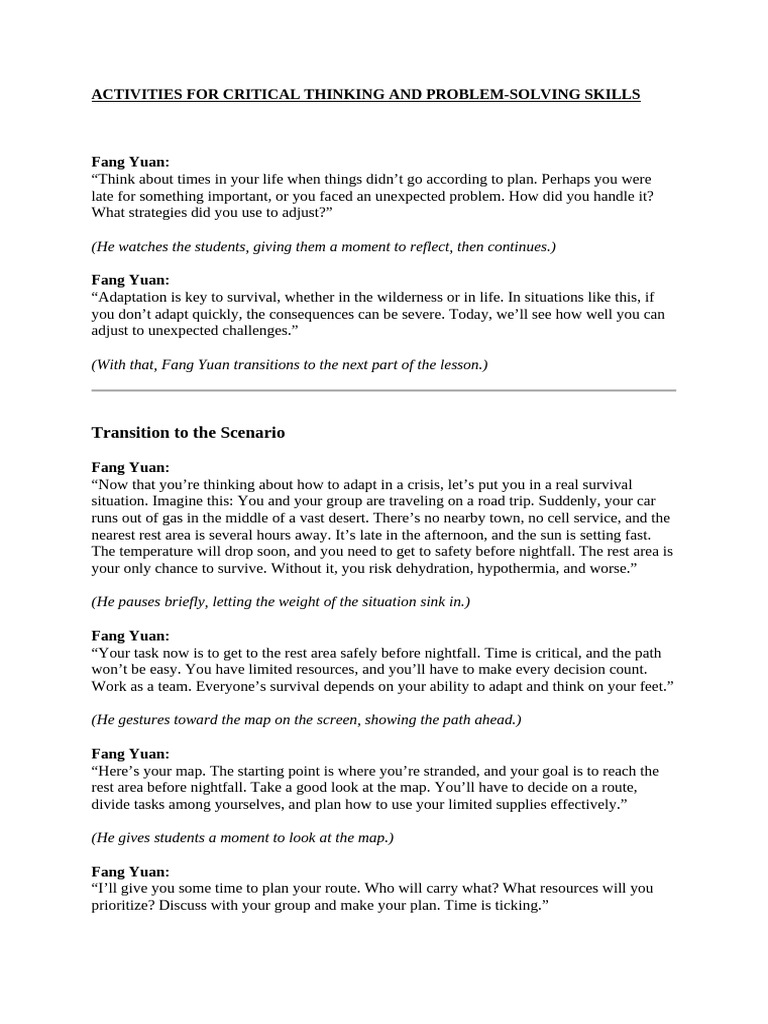 ACTIVITIES FOR CRITICAL THINKING AND PROBLEM-SOLVING SKILLS

Fang Yuan:
“Think about times in your life when things didn’t go according to plan. Perhaps you were late for something important, or you faced an unexpected problem. How did you handle it? What strategies did you use to adjust?”

(He watches the students, giving them a moment to reflect, then continues.)

Fang Yuan:
“Adaptation is key to survival, whether in the wilderness or in life. In situations like this, if you don’t adapt quickly, the consequences can be severe. Today, we’ll see how well you can adjust to unexpected challenges.”

(With that, Fang Yuan transitions to the next part of the lesson.)

Transition to the Scenario

Fang Yuan:
“Now that you’re thinking about how to adapt in a crisis, let’s put you in a real survival situation. Imagine this: You and your group are traveling on a road trip. Suddenly, your car runs out of gas in the middle of a vast desert. There’s no nearby town, no cell service, and the nearest rest area is several hours away. It’s late in the afternoon, and the sun is setting fast. The temperature will drop soon, and you need to get to safety before nightfall. The rest area is your only chance to survive. Without it, you risk dehydration, hypothermia, and worse.”

(He pauses briefly, letting the weight of the situation sink in.)

Fang Yuan:
“Your task now is to get to the rest area safely before nightfall. Time is critical, and the path won’t be easy. You have limited resources, and you’ll have to make every decision count. Work as a team. Everyone’s survival depends on your ability to adapt and think on your feet.”

(He gestures toward the map on the screen, showing the path ahead.)

Fang Yuan:
“Here’s your map. The starting point is where you’re stranded, and your goal is to reach the rest area before nightfall. Take a good look at the map. You’ll have to decide on a route, divide tasks among yourselves, and plan how to use your limited supplies effectively.”

(He gives students a moment to look at the map.)

Fang Yuan:
“I’ll give you some time to plan your route. Who will carry what? What resources will you prioritize? Discuss with your group and make your plan. Time is ticking.”